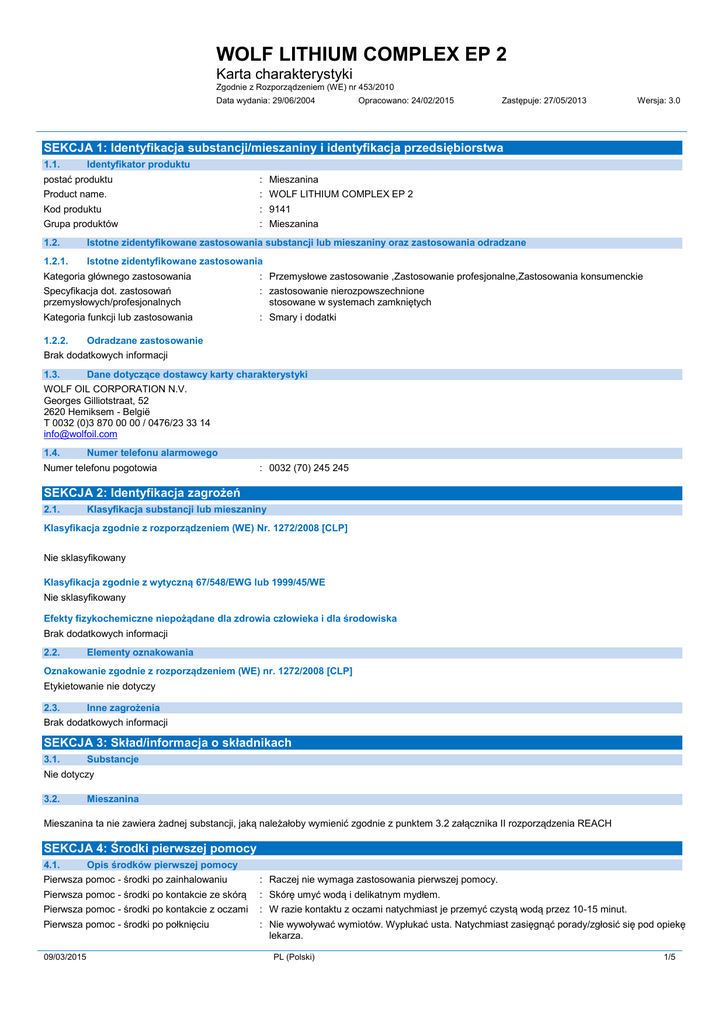 WOLF LITHIUM COMPLEX EP 2
Karta charakterystyki
Zgodnie z Rozporządzeniem (WE) nr 453/2010
Data wydania: 29/06/2004 Opracowano: 24/02/2015 Zastępuje: 27/05/2013 Wersja: 3.0

SEKCJA 1: Identyfikacja substancji/mieszaniny i identyfikacja przedsiębiorstwa

1.1. Identyfikator produktu

postać produktu : Mieszanina
Product name. : WOLF LITHIUM COMPLEX EP 2
Kod produktu : 9141
Grupa produktów : Mieszanina

1.2. Istotne zidentyfikowane zastosowania substancji lub mieszaniny oraz zastosowania odradzane

1.2.1. Istotne zidentyfikowane zastosowania

Kategoria głównego zastosowania : Przemysłowe zastosowanie ,Zastosowanie profesjonalne,Zastosowania konsumenckie
Specyfikacja dot. zastosowań przemysłowych/profesjonalnych : zastosowanie nierozpowszechnione stosowane w systemach zamkniętych
Kategoria funkcji lub zastosowania : Smary i dodatki

1.2.2. Odradzane zastosowanie
Brak dodatkowych informacji

1.3. Dane dotyczące dostawcy karty charakterystyki
WOLF OIL CORPORATION N.V.
Georges Gilliotstraat, 52
2620 Hemiksem - België
T 0032 (0)3 870 00 00 / 0476/23 33 14
info@wolfoil.com

1.4. Numer telefonu alarmowego
Numer telefonu pogotowia : 0032 (70) 245 245

SEKCJA 2: Identyfikacja zagrożeń

2.1. Klasyfikacja substancji lub mieszaniny

Klasyfikacja zgodnie z rozporządzeniem (WE) Nr. 1272/2008 [CLP]

Nie sklasyfikowany

Klasyfikacja zgodnie z wytyczną 67/548/EWG lub 1999/45/WE
Nie sklasyfikowany

Efekty fizykochemiczne niepożądane dla zdrowia człowieka i dla środowiska
Brak dodatkowych informacji

2.2. Elementy oznakowania

Oznakowanie zgodnie z rozporządzeniem (WE) nr. 1272/2008 [CLP]
Etykietowanie nie dotyczy

2.3. Inne zagrożenia
Brak dodatkowych informacji

SEKCJA 3: Skład/informacja o składnikach

3.1. Substancje
Nie dotyczy

3.2. Mieszanina

Mieszanina ta nie zawiera żadnej substancji, jaką należałoby wymienić zgodnie z punktem 3.2 załącznika II rozporządzenia REACH

SEKCJA 4: Środki pierwszej pomocy

4.1. Opis środków pierwszej pomocy

Pierwsza pomoc - środki po zainhalowaniu : Raczej nie wymaga zastosowania pierwszej pomocy.
Pierwsza pomoc - środki po kontakcie ze skórą : Skórę umyć wodą i delikatnym mydłem.
Pierwsza pomoc - środki po kontakcie z oczami : W razie kontaktu z oczami natychmiast je przemyć czystą wodą przez 10-15 minut.
Pierwsza pomoc - środki po połknięciu : Nie wywoływać wymiotów. Wypłukać usta. Natychmiast zasięgnąć porady/zgłosić się pod opiekę lekarza.

09/03/2015 PL (Polski) 1/5